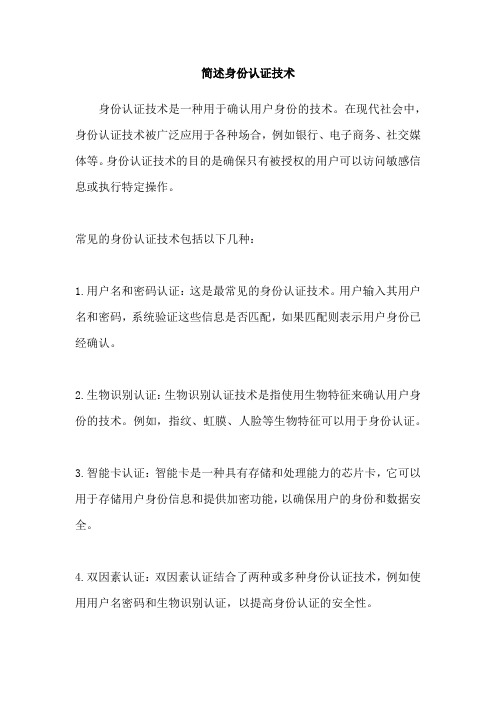 简述身份认证技术

身份认证技术是一种用于确认用户身份的技术。在现代社会中，身份认证技术被广泛应用于各种场合，例如银行、电子商务、社交媒体等。身份认证技术的目的是确保只有被授权的用户可以访问敏感信息或执行特定操作。

常见的身份认证技术包括以下几种：

1.用户名和密码认证：这是最常见的身份认证技术。用户输入其用户名和密码，系统验证这些信息是否匹配，如果匹配则表示用户身份已经确认。

2.生物识别认证：生物识别认证技术是指使用生物特征来确认用户身份的技术。例如，指纹、虹膜、人脸等生物特征可以用于身份认证。

3.智能卡认证：智能卡是一种具有存储和处理能力的芯片卡，它可以用于存储用户身份信息和提供加密功能，以确保用户的身份和数据安全。

4.双因素认证：双因素认证结合了两种或多种身份认证技术，例如使用用户名密码和生物识别认证，以提高身份认证的安全性。